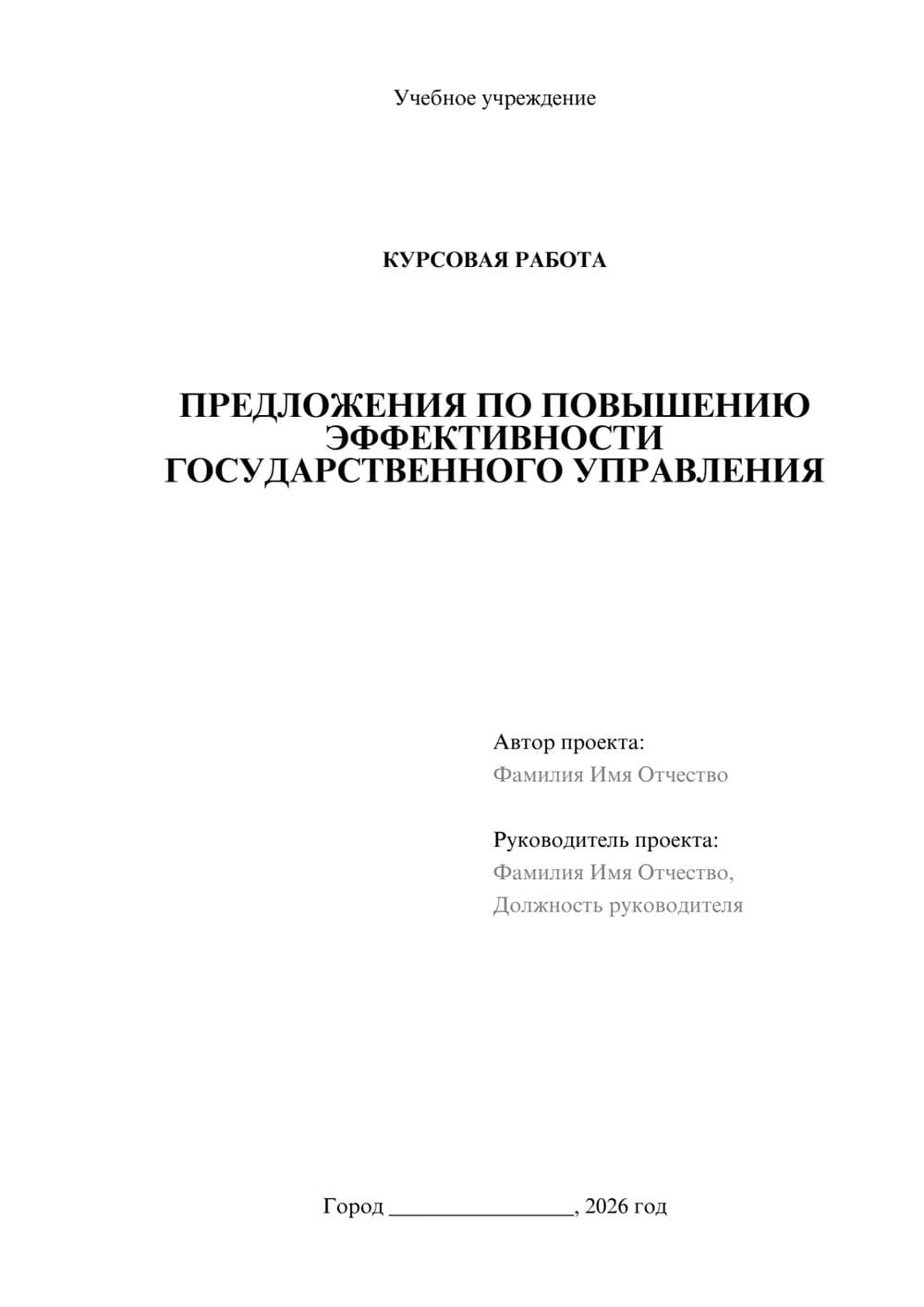 Учебное учреждение

КУРСОВАЯ РАБОТА

ПРЕДЛОЖЕНИЯ ПО ПОВЫШЕНИЮ ЭФФЕКТИВНОСТИ ГОСУДАРСТВЕННОГО УПРАВЛЕНИЯ

Автор проекта:
Фамилия Имя Отчество

Руководитель проекта:
Фамилия Имя Отчество,
Должность руководителя

Город ________________, 2026 год